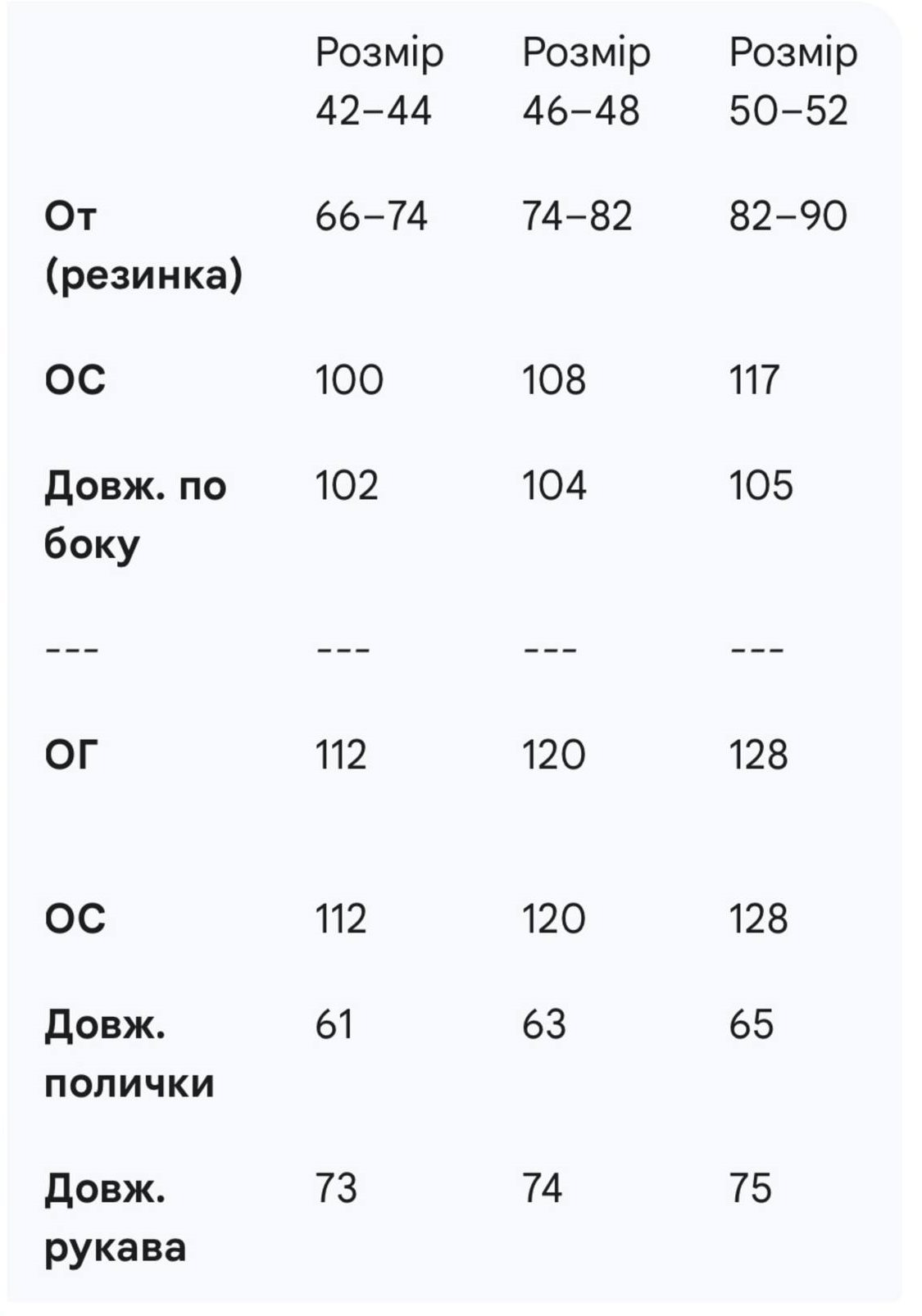 | | Розмір 42–44 | Розмір 46–48 | Розмір 50–52 |
|---|---|---|---|
| От (резинка) | 66–74 | 74–82 | 82–90 |
| ОС | 100 | 108 | 117 |
| Довж. по боку | 102 | 104 | 105 |
| --- | --- | --- | --- |
| ОГ | 112 | 120 | 128 |
| ОС | 112 | 120 | 128 |
| Довж. полички | 61 | 63 | 65 |
| Довж. рукава | 73 | 74 | 75 |